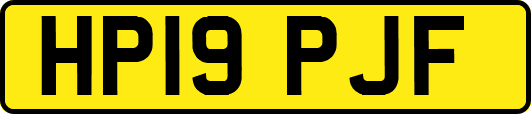 HP19 PJF